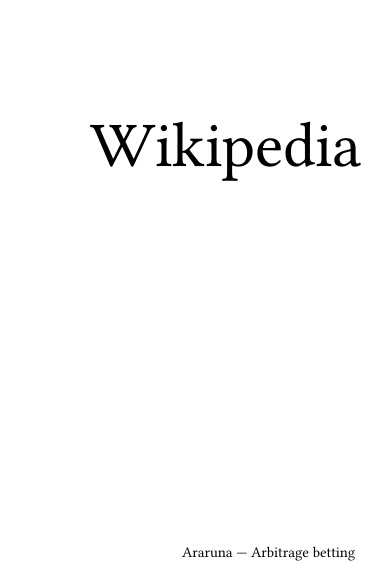 Wikipedia

Araruna — Arbitrage betting